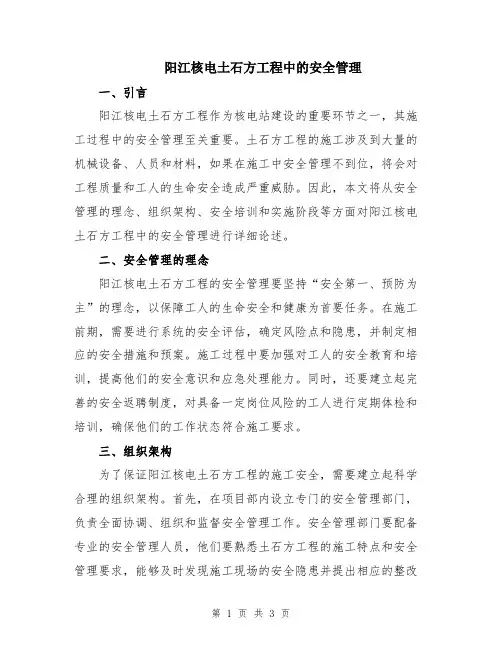 阳江核电土石方工程中的安全管理

一、引言

阳江核电土石方工程作为核电站建设的重要环节之一，其施工过程中的安全管理至关重要。土石方工程的施工涉及到大量的机械设备、人员和材料，如果在施工中安全管理不到位，将会对工程质量和工人的生命安全造成严重威胁。因此，本文将从安全管理的理念、组织架构、安全培训和实施阶段等方面对阳江核电土石方工程中的安全管理进行详细论述。

二、安全管理的理念

阳江核电土石方工程的安全管理要坚持“安全第一、预防为主”的理念，以保障工人的生命安全和健康为首要任务。在施工前期，需要进行系统的安全评估，确定风险点和隐患，并制定相应的安全措施和预案。施工过程中要加强对工人的安全教育和培训，提高他们的安全意识和应急处理能力。同时，还要建立起完善的安全返聘制度，对具备一定岗位风险的工人进行定期体检和培训，确保他们的工作状态符合施工要求。

三、组织架构

为了保证阳江核电土石方工程的施工安全，需要建立起科学合理的组织架构。首先，在项目部内设立专门的安全管理部门，负责全面协调、组织和监督安全管理工作。安全管理部门要配备专业的安全管理人员，他们要熟悉土石方工程的施工特点和安全管理要求，能够及时发现施工现场的安全隐患并提出相应的整改

第 1 页 共 3 页